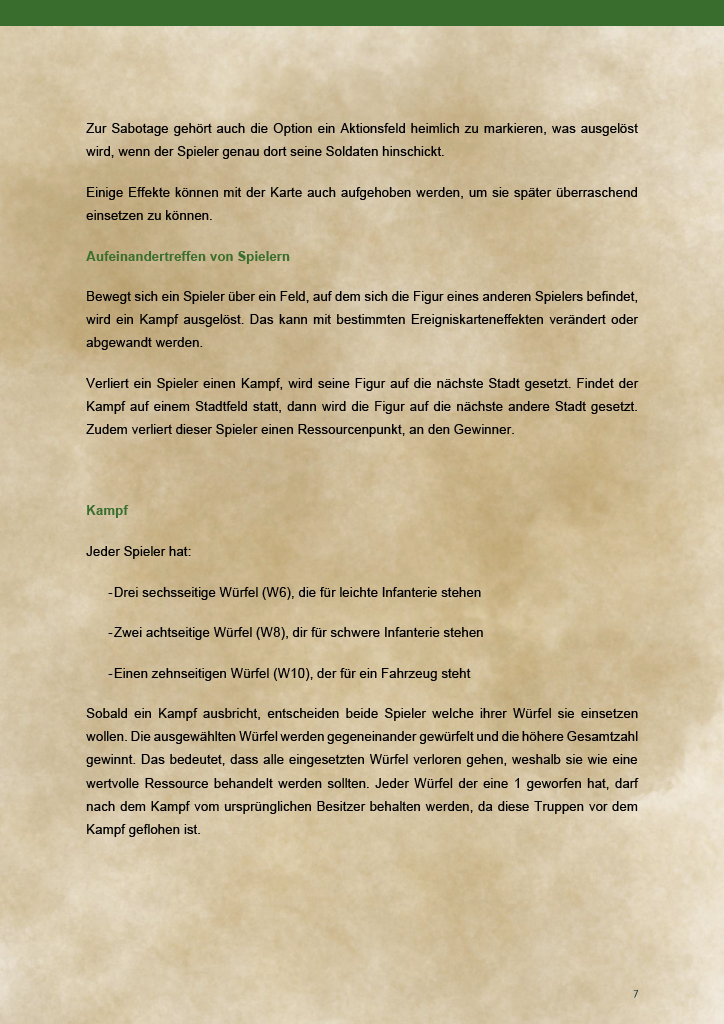 Zur Sabotage gehört auch die Option ein Aktionsfeld heimlich zu markieren, was ausgelöst wird, wenn der Spieler genau dort seine Soldaten hinschickt.

Einige Effekte können mit der Karte auch aufgehoben werden, um sie später überraschend einsetzen zu können.

Aufeinandertreffen von Spielern

Bewegt sich ein Spieler über ein Feld, auf dem sich die Figur eines anderen Spielers befindet, wird ein Kampf ausgelöst. Das kann mit bestimmten Ereigniskarteneffekten verändert oder abgewandt werden.

Verliert ein Spieler einen Kampf, wird seine Figur auf die nächste Stadt gesetzt. Findet der Kampf auf einem Stadtfeld statt, dann wird die Figur auf die nächste andere Stadt gesetzt. Zudem verliert dieser Spieler einen Ressourcenpunkt, an den Gewinner.

Kampf

Jeder Spieler hat:

-Drei sechsseitige Würfel (W6), die für leichte Infanterie stehen

-Zwei achtseitige Würfel (W8), dir für schwere Infanterie stehen

-Einen zehnseitigen Würfel (W10), der für ein Fahrzeug steht

Sobald ein Kampf ausbricht, entscheiden beide Spieler welche ihrer Würfel sie einsetzen wollen. Die ausgewählten Würfel werden gegeneinander gewürfelt und die höhere Gesamtzahl gewinnt. Das bedeutet, dass alle eingesetzten Würfel verloren gehen, weshalb sie wie eine wertvolle Ressource behandelt werden sollten. Jeder Würfel der eine 1 geworfen hat, darf nach dem Kampf vom ursprünglichen Besitzer behalten werden, da diese Truppen vor dem Kampf geflohen ist.

7